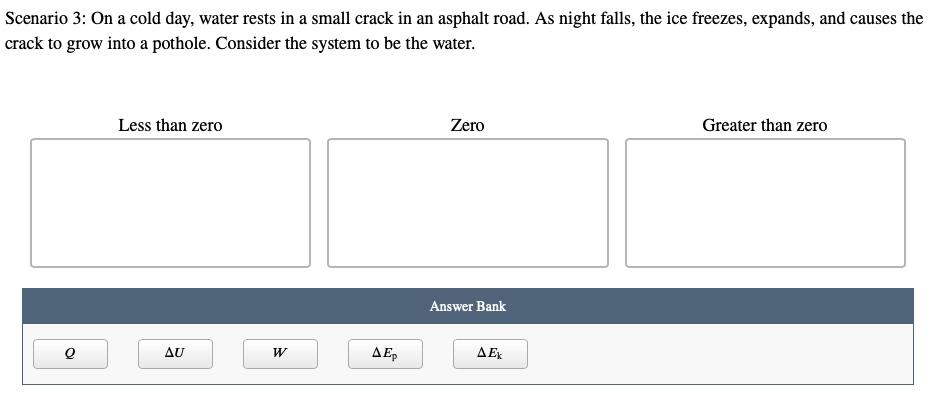 Scenario 3: On a cold day, water rests in a small crack in an asphalt road. As night falls, the ice freezes, expands, and causes the crack to grow into a pothole. Consider the system to be the water.

Less than zero

Zero

Greater than zero

Answer Bank

$Q$

$\Delta U$

$W$

$\Delta E_p$

$\Delta E_k$